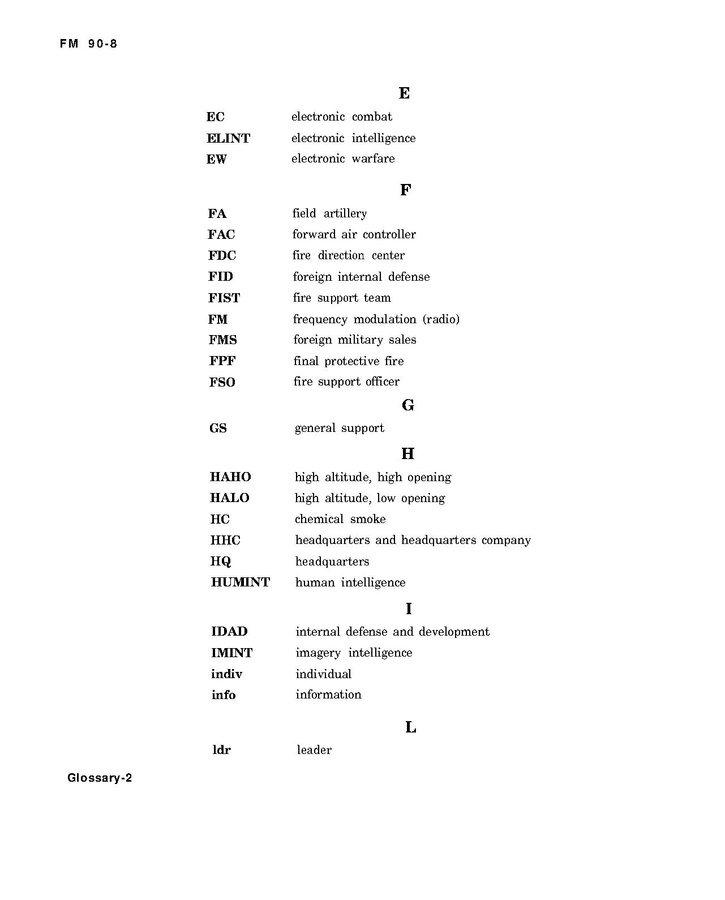 FM 90-8

E

EC electronic combat
ELINT electronic intelligence
EW electronic warfare

F

FA field artillery
FAC forward air controller
FDC fire direction center
FID foreign internal defense
FIST fire support team
FM frequency modulation (radio)
FMS foreign military sales
FPF final protective fire
FSO fire support officer

G

GS general support

H

HAHO high altitude, high opening
HALO high altitude, low opening
HC chemical smoke
HHC headquarters and headquarters company
HQ headquarters
HUMINT human intelligence

I

IDAD internal defense and development
IMINT imagery intelligence
indiv individual
info information

L

ldr leader

Glossary-2